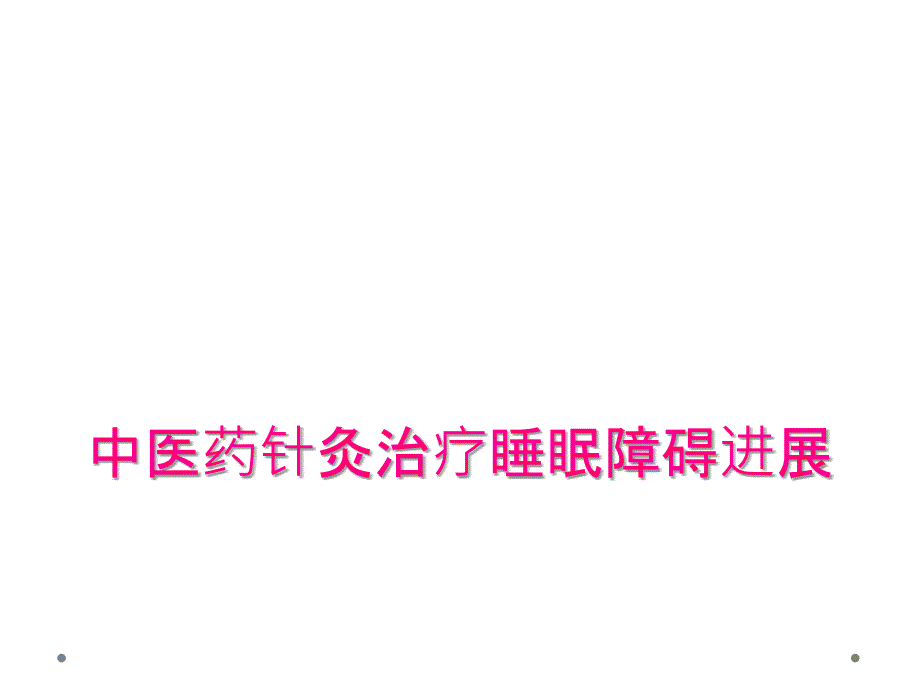 中医药针灸治疗睡眠障碍进展